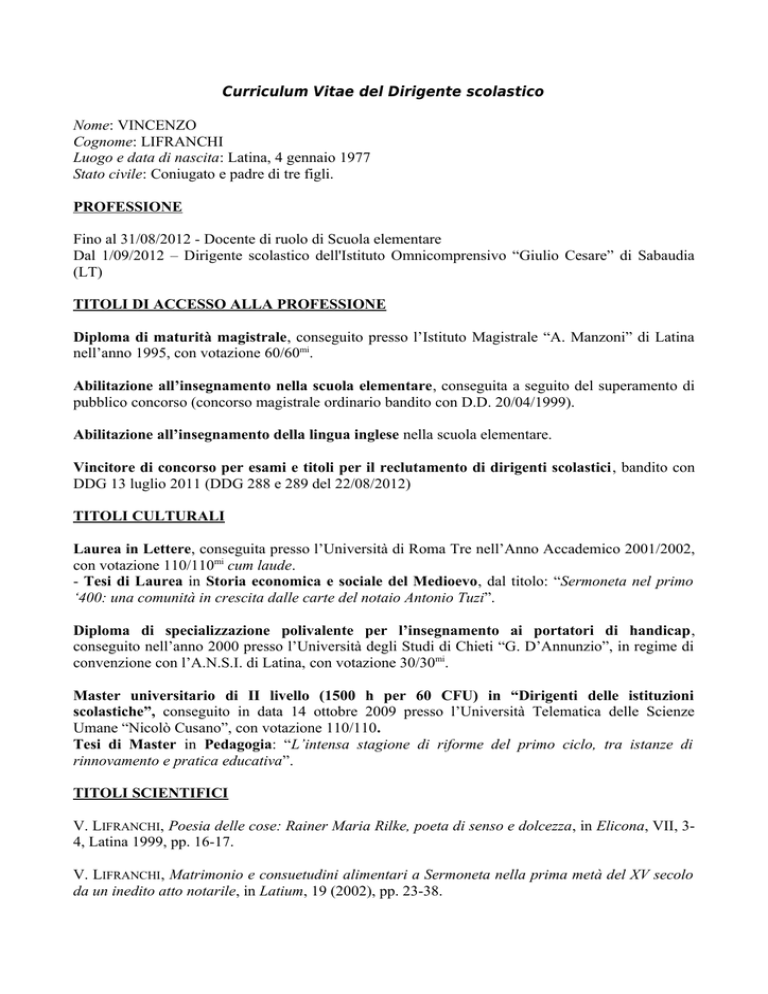 Curriculum Vitae del Dirigente scolastico

Nome: VINCENZO
Cognome: LIFRANCHI
Luogo e data di nascita: Latina, 4 gennaio 1977
Stato civile: Coniugato e padre di tre figli.

PROFESSIONE

Fino al 31/08/2012 - Docente di ruolo di Scuola elementare
Dal 1/09/2012 – Dirigente scolastico dell'Istituto Omnicomprensivo “Giulio Cesare” di Sabaudia (LT)

TITOLI DI ACCESSO ALLA PROFESSIONE

Diploma di maturità magistrale, conseguito presso l’Istituto Magistrale “A. Manzoni” di Latina nell’anno 1995, con votazione 60/60$^{mi}$.

Abilitazione all’insegnamento nella scuola elementare, conseguita a seguito del superamento di pubblico concorso (concorso magistrale ordinario bandito con D.D. 20/04/1999).

Abilitazione all’insegnamento della lingua inglese nella scuola elementare.

Vincitore di concorso per esami e titoli per il reclutamento di dirigenti scolastici, bandito con DDG 13 luglio 2011 (DDG 288 e 289 del 22/08/2012)

TITOLI CULTURALI

Laurea in Lettere, conseguita presso l’Università di Roma Tre nell’Anno Accademico 2001/2002, con votazione 110/110$^{mi}$ cum laude.
- Tesi di Laurea in Storia economica e sociale del Medioevo, dal titolo: “Sermoneta nel primo ‘400: una comunità in crescita dalle carte del notaio Antonio Tuzi”.

Diploma di specializzazione polivalente per l’insegnamento ai portatori di handicap, conseguito nell’anno 2000 presso l’Università degli Studi di Chieti “G. D’Annunzio”, in regime di convenzione con l’A.N.S.I. di Latina, con votazione 30/30$^{mi}$.

Master universitario di II livello (1500 h per 60 CFU) in “Dirigenti delle istituzioni scolastiche”, conseguito in data 14 ottobre 2009 presso l’Università Telematica delle Scienze Umane “Nicolò Cusano”, con votazione 110/110.
Tesi di Master in Pedagogia: “L’intensa stagione di riforme del primo ciclo, tra istanze di rinnovamento e pratica educativa”.

TITOLI SCIENTIFICI

V. LIFRANCHI, Poesia delle cose: Rainer Maria Rilke, poeta di senso e dolcezza, in Elicona, VII, 3-4, Latina 1999, pp. 16-17.

V. LIFRANCHI, Matrimonio e consuetudini alimentari a Sermoneta nella prima metà del XV secolo da un inedito atto notarile, in Latium, 19 (2002), pp. 23-38.